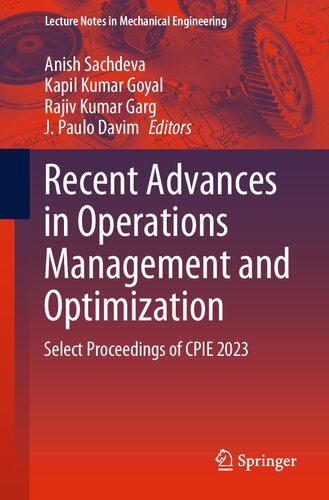 Lecture Notes in Mechanical Engineering

Anish Sachdeva
Kapil Kumar Goyal
Rajiv Kumar Garg
J. Paulo Davim Editors

Recent Advances in Operations Management and Optimization

Select Proceedings of CPIE 2023

Springer